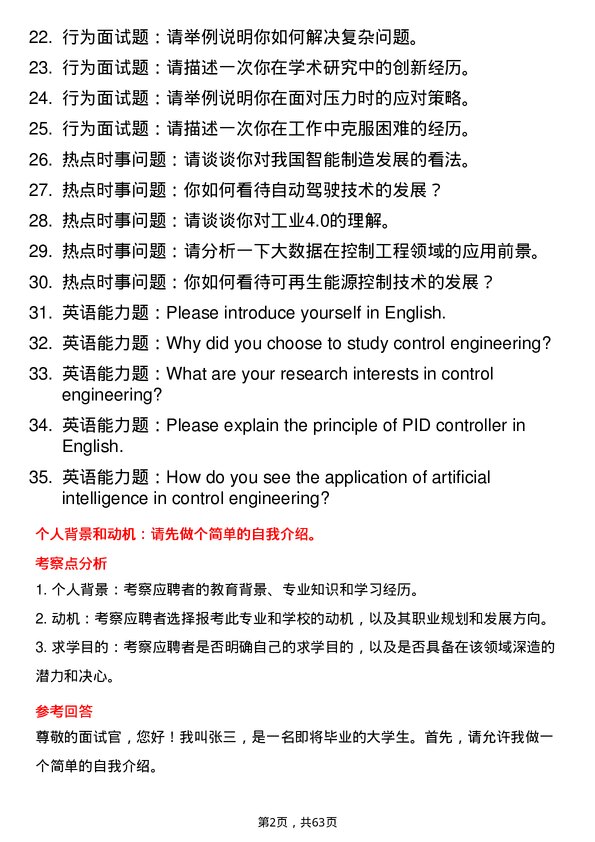 22. 行为面试题：请举例说明你如何解决复杂问题。

23. 行为面试题：请描述一次你在学术研究中的创新经历。

24. 行为面试题：请举例说明你在面对压力时的应对策略。

25. 行为面试题：请描述一次你在工作中克服困难的经历。

26. 热点时事问题：请谈谈你对我国智能制造发展的看法。

27. 热点时事问题：你如何看待自动驾驶技术的发展？

28. 热点时事问题：请谈谈你对工业4.0的理解。

29. 热点时事问题：请分析一下大数据在控制工程领域的应用前景。

30. 热点时事问题：你如何看待可再生能源控制技术的发展？

31. 英语能力题：Please introduce yourself in English.

32. 英语能力题：Why did you choose to study control engineering?

33. 英语能力题：What are your research interests in control engineering?

34. 英语能力题：Please explain the principle of PID controller in English.

35. 英语能力题：How do you see the application of artificial intelligence in control engineering?

个人背景和动机：请先做个简单的自我介绍。

考察点分析

1. 个人背景：考察应聘者的教育背景、专业知识和学习经历。

2. 动机：考察应聘者选择报考此专业和学校的动机，以及其职业规划和发展方向。

3. 求学目的：考察应聘者是否明确自己的求学目的，以及是否具备在该领域深造的潜力和决心。

参考回答

尊敬的面试官，您好！我叫张三，是一名即将毕业的大学生。首先，请允许我做一个简单的自我介绍。

第2页，共63页